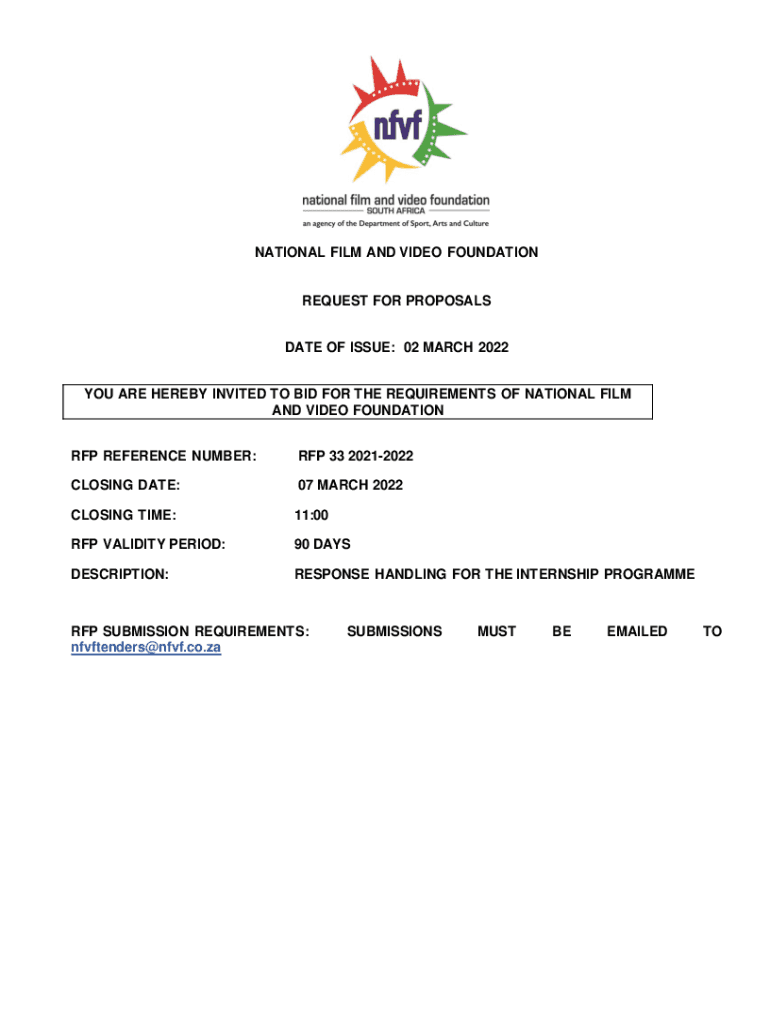 nfvf

national film and video foundation
SOUTH AFRICA
an agency of the Department of Sport, Arts and Culture

NATIONAL FILM AND VIDEO FOUNDATION

REQUEST FOR PROPOSALS

DATE OF ISSUE: 02 MARCH 2022

YOU ARE HEREBY INVITED TO BID FOR THE REQUIREMENTS OF NATIONAL FILM AND VIDEO FOUNDATION

RFP REFERENCE NUMBER: RFP 33 2021-2022

CLOSING DATE: 07 MARCH 2022

CLOSING TIME: 11:00

RFP VALIDITY PERIOD: 90 DAYS

DESCRIPTION: RESPONSE HANDLING FOR THE INTERNSHIP PROGRAMME

RFP SUBMISSION REQUIREMENTS: SUBMISSIONS MUST BE EMAILED TO nfvftenders@nfvf.co.za